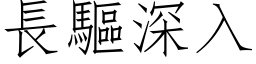 長驅深入